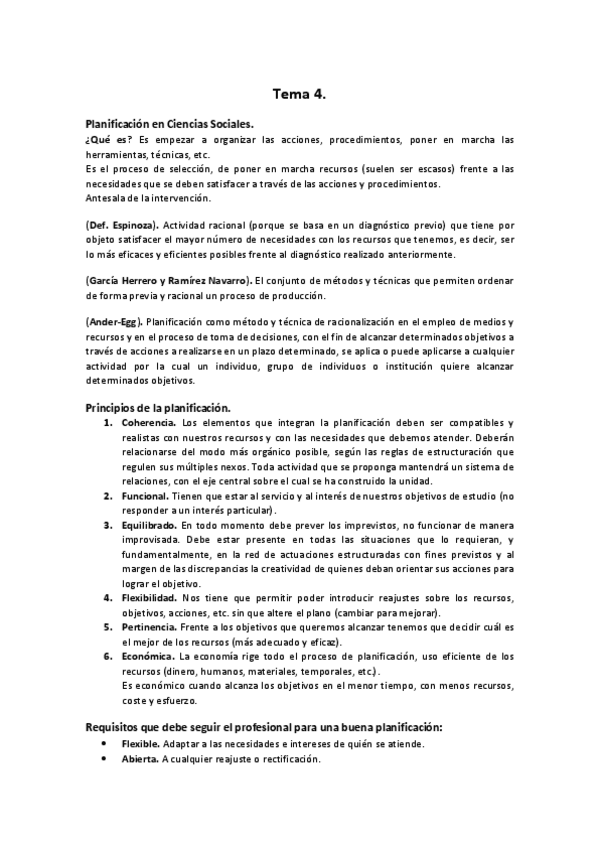 Tema 4.

Planificación en Ciencias Sociales.
¿Qué es? Es empezar a organizar las acciones, procedimientos, poner en marcha las herramientas, técnicas, etc.
Es el proceso de selección, de poner en marcha recursos (suelen ser escasos) frente a las necesidades que se deben satisfacer a través de las acciones y procedimientos.
Antesala de la intervención.

(Def. Espinoza). Actividad racional (porque se basa en un diagnóstico previo) que tiene por objeto satisfacer el mayor número de necesidades con los recursos que tenemos, es decir, ser lo más eficaces y eficientes posibles frente al diagnóstico realizado anteriormente.

(García Herrero y Ramírez Navarro). El conjunto de métodos y técnicas que permiten ordenar de forma previa y racional un proceso de producción.

(Ander-Egg). Planificación como método y técnica de racionalización en el empleo de medios y recursos y en el proceso de toma de decisiones, con el fin de alcanzar determinados objetivos a través de acciones a realizarse en un plazo determinado, se aplica o puede aplicarse a cualquier actividad por la cual un individuo, grupo de individuos o institución quiere alcanzar determinados objetivos.

Principios de la planificación.
1. Coherencia. Los elementos que integran la planificación deben ser compatibles y realistas con nuestros recursos y con las necesidades que debemos atender. Deberán relacionarse del modo más orgánico posible, según las reglas de estructuración que regulen sus múltiples nexos. Toda actividad que se proponga mantendrá un sistema de relaciones, con el eje central sobre el cual se ha construido la unidad.
2. Funcional. Tienen que estar al servicio y al interés de nuestros objetivos de estudio (no responder a un interés particular).
3. Equilibrado. En todo momento debe prever los imprevistos, no funcionar de manera improvisada. Debe estar presente en todas las situaciones que lo requieran, y fundamentalmente, en la red de actuaciones estructuradas con fines previstos y al margen de las discrepancias la creatividad de quienes deban orientar sus acciones para lograr el objetivo.
4. Flexibilidad. Nos tiene que permitir poder introducir reajustes sobre los recursos, objetivos, acciones, etc. sin que altere el plano (cambiar para mejorar).
5. Pertinencia. Frente a los objetivos que queremos alcanzar tenemos que decidir cuál es el mejor de los recursos (más adecuado y eficaz).
6. Económica. La economía rige todo el proceso de planificación, uso eficiente de los recursos (dinero, humanos, materiales, temporales, etc.).
Es económico cuando alcanza los objetivos en el menor tiempo, con menos recursos, coste y esfuerzo.

Requisitos que debe seguir el profesional para una buena planificación:
• Flexible. Adaptar a las necesidades e intereses de quién se atiende.
• Abierta. A cualquier reajuste o rectificación.